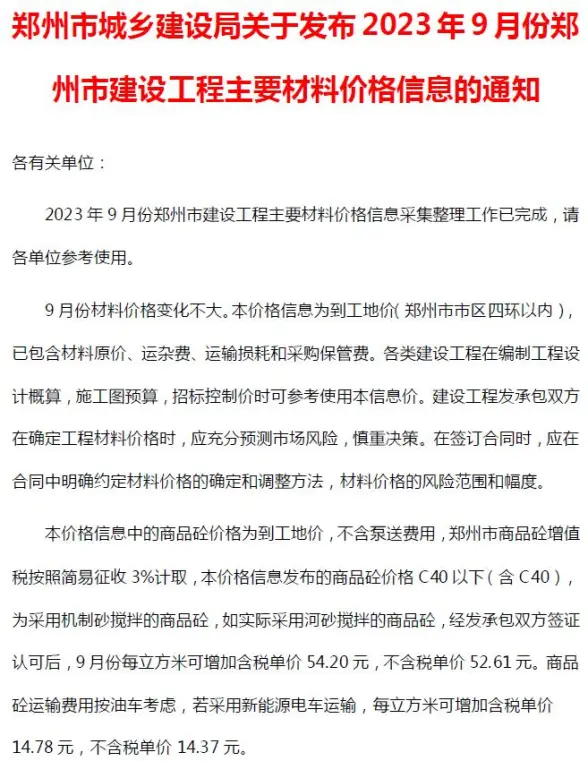 郑州市城乡建设局关于发布 2023 年 9 月份郑州市建设工程主要材料价格信息的通知

各有关单位：

2023 年 9 月份郑州市建设工程主要材料价格信息采集整理工作已完成，请各单位参考使用。

9 月份材料价格变化不大。本价格信息为到工地价（郑州市市区四环以内），已包含材料原价、运杂费、运输损耗和采购保管费。各类建设工程在编制工程设计概算，施工图预算，招标控制价时可参考使用本信息价。建设工程发承包双方在确定工程材料价格时，应充分预测市场风险，慎重决策。在签订合同时，应在合同中明确约定材料价格的确定和调整方法，材料价格的风险范围和幅度。

本价格信息中的商品砼价格为到工地价，不含泵送费用，郑州市商品砼增值税按照简易征收 3%计取，本价格信息发布的商品砼价格 C40 以下（含 C40），为采用机制砂搅拌的商品砼，如实际采用河砂搅拌的商品砼，经发承包双方签证认可后，9 月份每立方米可增加含税单价 54.20 元，不含税单价 52.61 元。商品砼运输费用按油车考虑，若采用新能源电车运输，每立方米可增加含税单价 14.78 元，不含税单价 14.37 元。